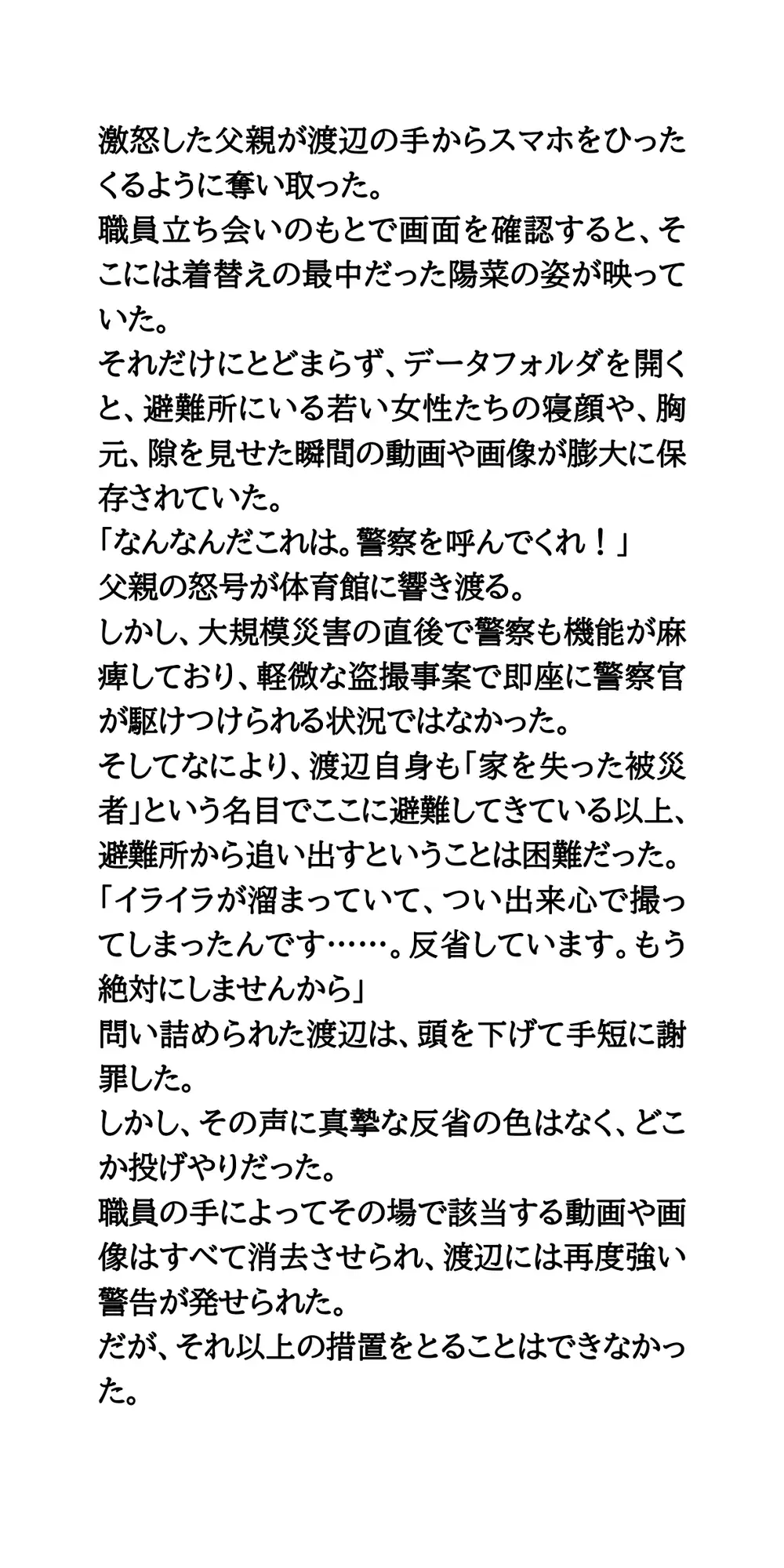 激怒した父親が渡辺の手からスマホをひったくるように奪い取った。

職員立ち会いのもとで画面を確認すると、そこには着替えの最中だった陽菜の姿が映っていた。

それだけにとどまらず、データフォルダを開くと、避難所にいる若い女性たちの寝顔や、胸元、隙を見せた瞬間の動画や画像が膨大に保存されていた。

「なんなんだこれは。警察を呼んでくれ！」

父親の怒号が体育館に響き渡る。

しかし、大規模災害の直後で警察も機能が麻痺しており、軽微な盗撮事案で即座に警察官が駆けつけられる状況ではなかった。

そしてなにより、渡辺自身も「家を失った被災者」という名目でここに避難してきている以上、避難所から追い出すということは困難だった。

「イライラが溜まっていて、つい出来心で撮ってしまったんです……。反省しています。もう絶対にしませんから」

問い詰められた渡辺は、頭を下げて手短に謝罪した。

しかし、その声に真摯な反省の色はなく、どこか投げやりだった。

職員の手によってその場で該当する動画や画像はすべて消去させられ、渡辺には再度強い警告が発せられた。

だが、それ以上の措置をとることはできなかった。